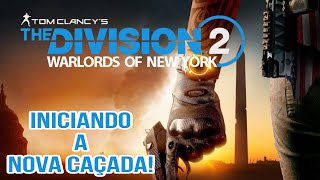 TOM CLANCY'S
THE DIVISION 2
WARLORDS OF NEW YORK

INICIANDO
A
NOVA CAÇADA!